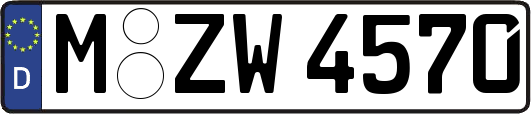 D M ZW 4570